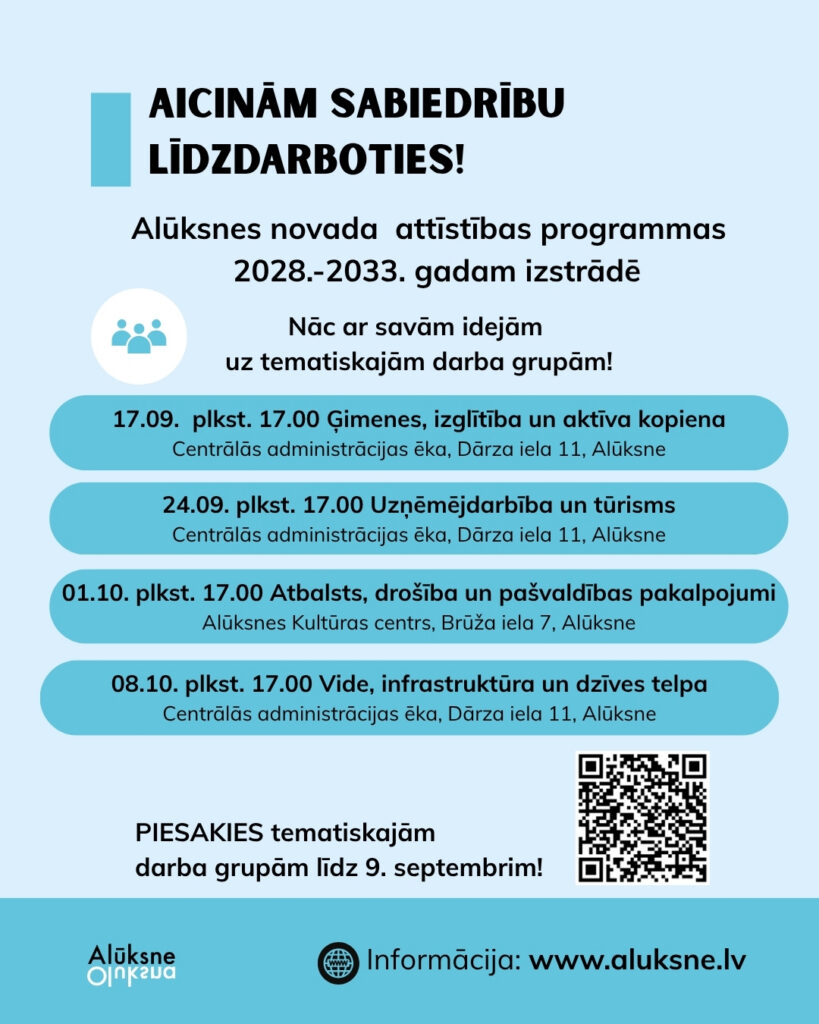 AICINĀM SABIEDRĪBU LĪDZDARBOTIES!

Alūksnes novada attīstības programmas 2028.-2033. gadam izstrādē

Nāc ar savām idejām uz tematiskajām darba grupām!

17.09. plkst. 17.00 Ģimenes, izglītība un aktīva kopiena
Centrālās administrācijas ēka, Dārza iela 11, Alūksne

24.09. plkst. 17.00 Uzņēmējdarbība un tūrisms
Centrālās administrācijas ēka, Dārza iela 11, Alūksne

01.10. plkst. 17.00 Atbalsts, drošība un pašvaldības pakalpojumi
Alūksnes Kultūras centrs, Brūža iela 7, Alūksne

08.10. plkst. 17.00 Vide, infrastruktūra un dzīves telpa
Centrālās administrācijas ēka, Dārza iela 11, Alūksne

PIESAKIES tematiskajām darba grupām līdz 9. septembrim!

Alūksne

Informācija: www.aluksne.lv